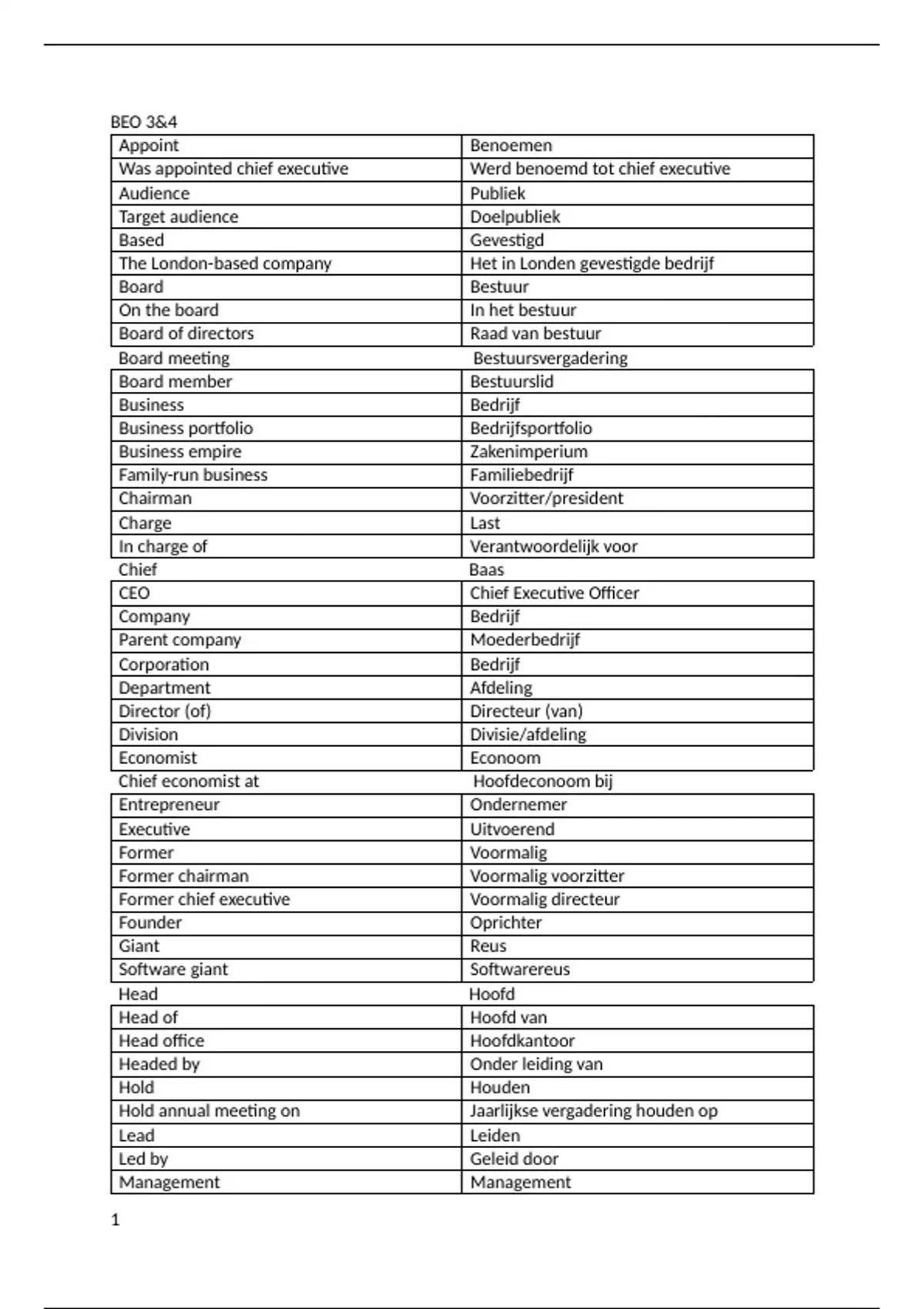 BEO 3&4

| Appoint | Benoemen |
|---|---|
| Was appointed chief executive | Werd benoemd tot chief executive |
| Audience | Publiek |
| Target audience | Doelpubliek |
| Based | Gevestigd |
| The London-based company | Het in Londen gevestigde bedrijf |
| Board | Bestuur |
| On the board | In het bestuur |
| Board of directors | Raad van bestuur |
| Board meeting | Bestuursvergadering |
| Board member | Bestuurslid |
| Business | Bedrijf |
| Business portfolio | Bedrijfsportfolio |
| Business empire | Zakenimperium |
| Family-run business | Familiebedrijf |
| Chairman | Voorzitter/president |
| Charge | Last |
| In charge of | Verantwoordelijk voor |
| Chief | Baas |
| CEO | Chief Executive Officer |
| Company | Bedrijf |
| Parent company | Moederbedrijf |
| Corporation | Bedrijf |
| Department | Afdeling |
| Director (of) | Directeur (van) |
| Division | Divisie/afdeling |
| Economist | Econoom |
| Chief economist at | Hoofdeconoom bij |
| Entrepreneur | Ondernemer |
| Executive | Uitvoerend |
| Former | Voormalig |
| Former chairman | Voormalig voorzitter |
| Former chief executive | Voormalig directeur |
| Founder | Oprichter |
| Giant | Reus |
| Software giant | Softwarereus |
| Head | Hoofd |
| Head of | Hoofd van |
| Head office | Hoofdkantoor |
| Headed by | Onder leiding van |
| Hold | Houden |
| Hold annual meeting on | Jaarlijkse vergadering houden op |
| Lead | Leiden |
| Led by | Geleid door |
| Management | Management |

1